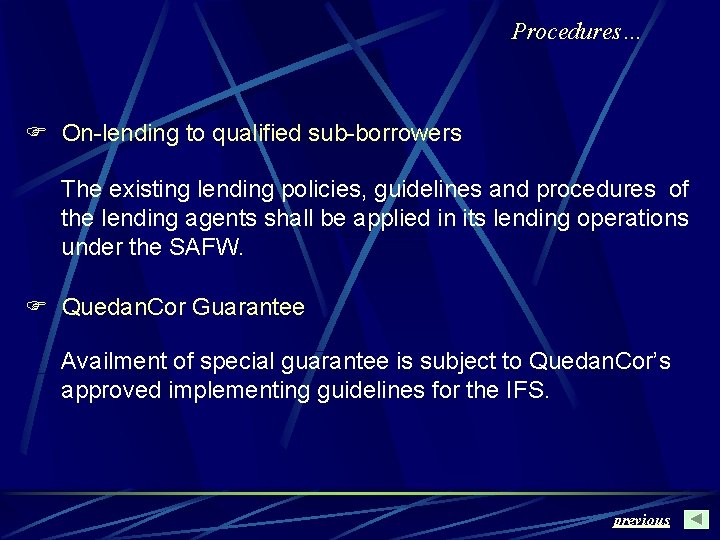 Procedures…

☞ On-lending to qualified sub-borrowers

The existing lending policies, guidelines and procedures of the lending agents shall be applied in its lending operations under the SAFW.

☞ QuedanCor Guarantee

Availment of special guarantee is subject to QuedanCor's approved implementing guidelines for the IFS.

previous